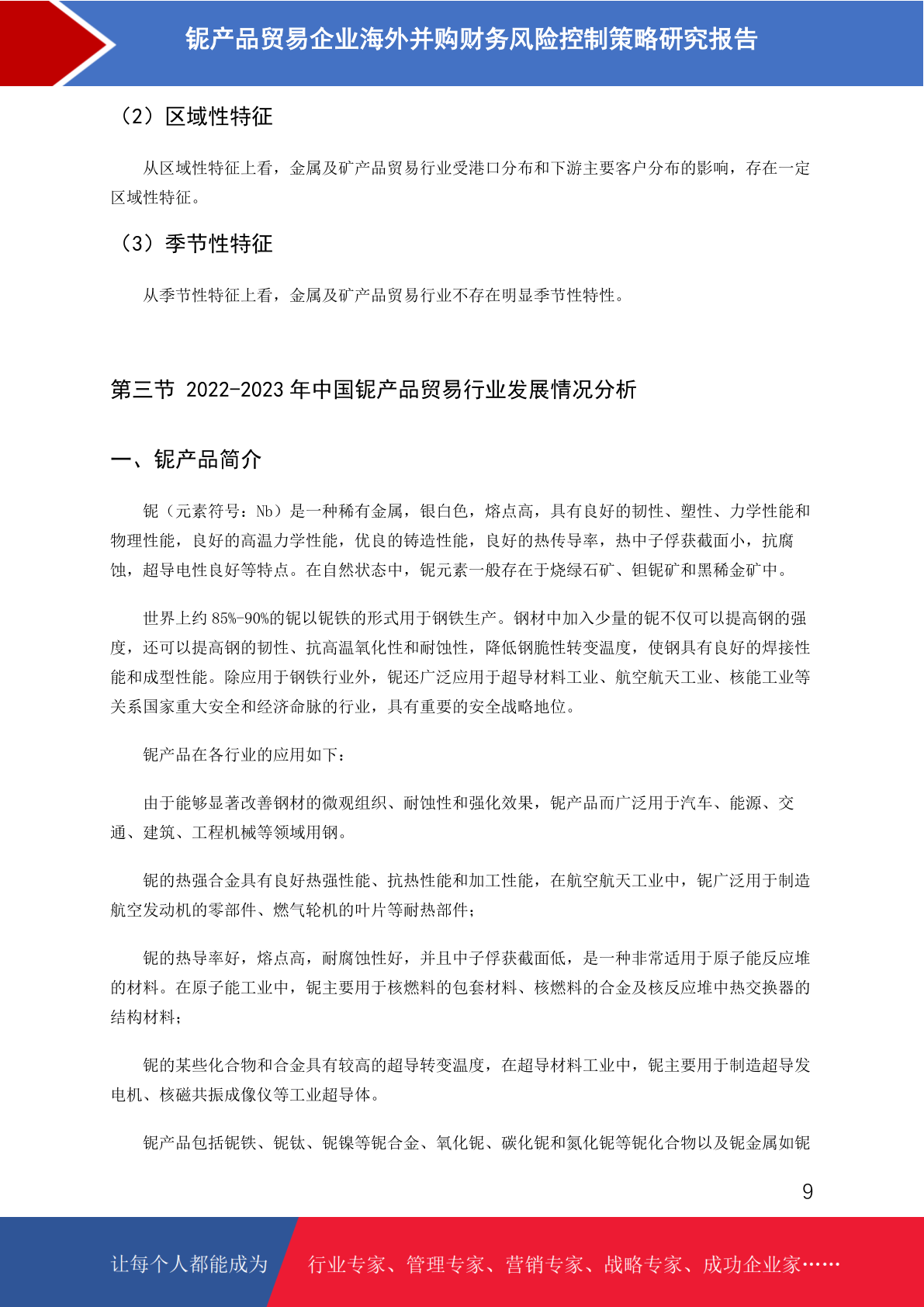 铌产品贸易企业海外并购财务风险控制策略研究报告

（2）区域性特征

从区域性特征上看，金属及矿产品贸易行业受港口分布和下游主要客户分布的影响，存在一定区域性特征。

（3）季节性特征

从季节性特征上看，金属及矿产品贸易行业不存在明显季节性特性。

第三节 2022-2023 年中国铌产品贸易行业发展情况分析

一、铌产品简介

铌（元素符号：Nb）是一种稀有金属，银白色，熔点高，具有良好的韧性、塑性、力学性能和物理性能，良好的高温力学性能，优良的铸造性能，良好的热传导率，热中子俘获截面小，抗腐蚀，超导电性良好等特点。在自然状态中，铌元素一般存在于烧绿石矿、钽铌矿和黑稀金矿中。

世界上约 85%-90%的铌以铌铁的形式用于钢铁生产。钢材中加入少量的铌不仅可以提高钢的强度，还可以提高钢的韧性、抗高温氧化性和耐蚀性，降低钢脆性转变温度，使钢具有良好的焊接性能和成型性能。除应用于钢铁行业外，铌还广泛应用于超导材料工业、航空航天工业、核能工业等关系国家重大安全和经济命脉的行业，具有重要的安全战略地位。

铌产品在各行业的应用如下：

由于能够显著改善钢材的微观组织、耐蚀性和强化效果，铌产品而广泛用于汽车、能源、交通、建筑、工程机械等领域用钢。

铌的热强合金具有良好热强性能、抗热性能和加工性能，在航空航天工业中，铌广泛用于制造航空发动机的零部件、燃气轮机的叶片等耐热部件；

铌的热导率好，熔点高，耐腐蚀性好，并且中子俘获截面低，是一种非常适用于原子能反应堆的材料。在原子能工业中，铌主要用于核燃料的包套材料、核燃料的合金及核反应堆中热交换器的结构材料；

铌的某些化合物和合金具有较高的超导转变温度，在超导材料工业中，铌主要用于制造超导发电机、核磁共振成像仪等工业超导体。

铌产品包括铌铁、铌钛、铌镍等铌合金、氧化铌、碳化铌和氮化铌等铌化合物以及铌金属如铌

9

让每个人都能成为 行业专家、管理专家、营销专家、战略专家、成功企业家……